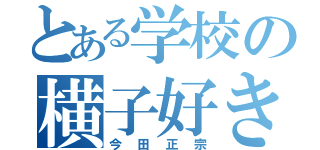 とある学校の
横子好き
今田正宗